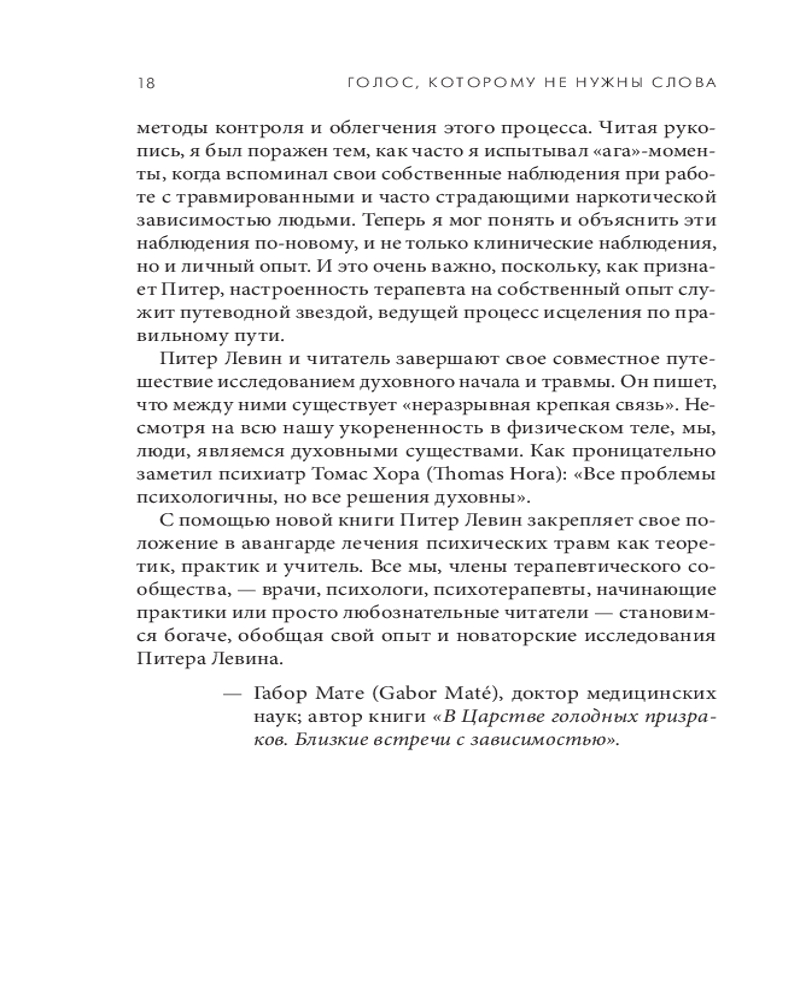 18 ГОЛОС, КОТОРОМУ НЕ НУЖНЫ СЛОВА

методы контроля и облегчения этого процесса. Читая рукопись, я был поражен тем, как часто я испытывал «ага»-моменты, когда вспоминал свои собственные наблюдения при работе с травмированными и часто страдающими наркотической зависимостью людьми. Теперь я мог понять и объяснить эти наблюдения по-новому, и не только клинические наблюдения, но и личный опыт. И это очень важно, поскольку, как признает Питер, настроенность терапевта на собственный опыт служит путеводной звездой, ведущей процесс исцеления по правильному пути.

Питер Левин и читатель завершают свое совместное путешествие исследованием духовного начала и травмы. Он пишет, что между ними существует «неразрывная крепкая связь». Несмотря на всю нашу укорененность в физическом теле, мы, люди, являемся духовными существами. Как проницательно заметил психиатр Томас Хора (Thomas Hora): «Все проблемы психологичны, но все решения духовны».

С помощью новой книги Питер Левин закрепляет свое положение в авангарде лечения психических травм как теоретик, практик и учитель. Все мы, члены терапевтического сообщества, — врачи, психологи, психотерапевты, начинающие практики или просто любознательные читатели — становимся богаче, обобщая свой опыт и новаторские исследования Питера Левина.

— Габор Мате (Gabor Maté), доктор медицинских наук; автор книги «В Царстве голодных призраков. Близкие встречи с зависимостью».